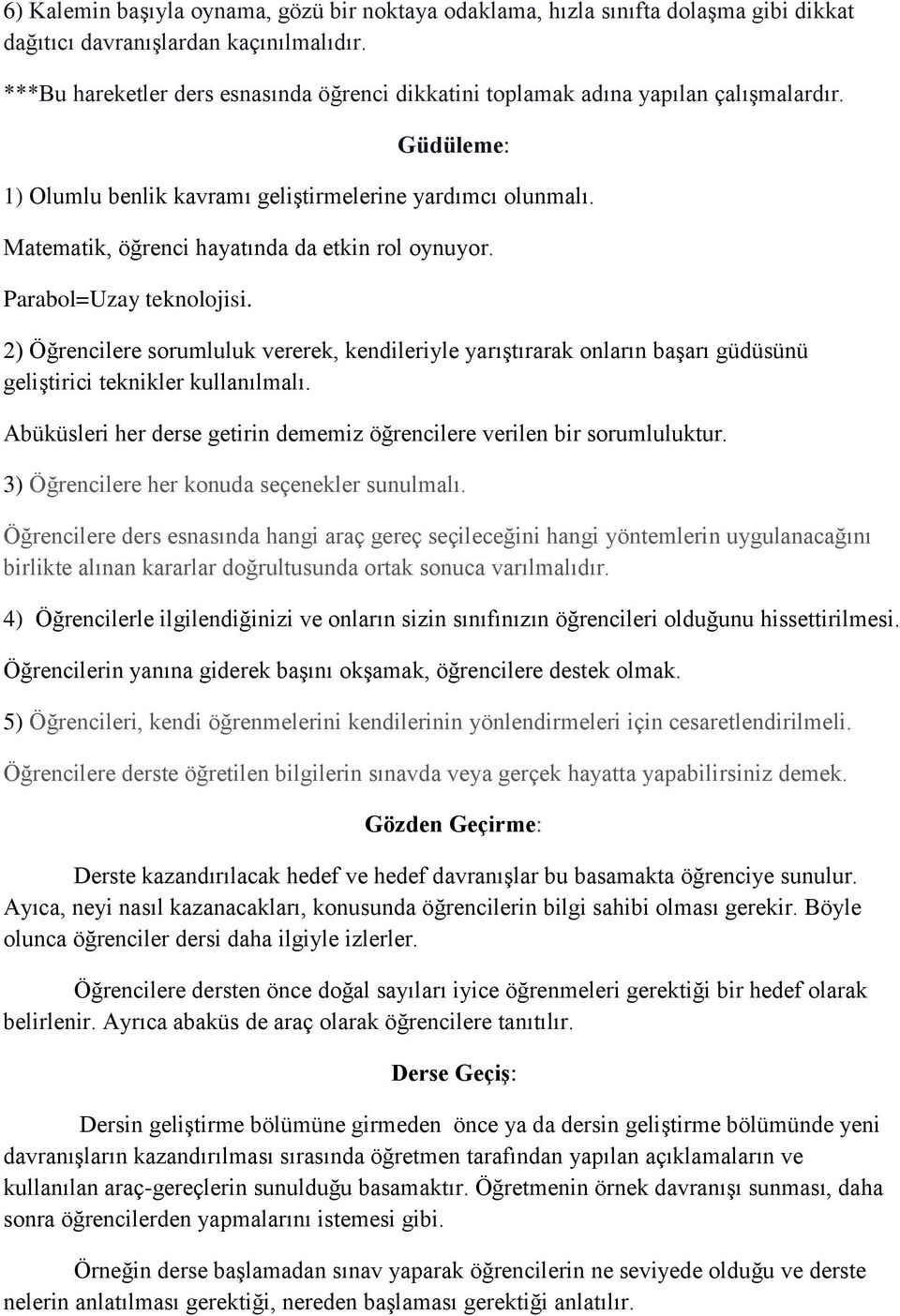 6) Kalemin başıyla oynama, gözü bir noktaya odaklama, hızla sınıfta dolaşma gibi dikkat dağıtıcı davranışlardan kaçınılmalıdır.

***Bu hareketler ders esnasında öğrenci dikkatini toplamak adına yapılan çalışmalardır.

Güdüleme:

1) Olumlu benlik kavramı geliştirmelerine yardımcı olunmalı.

Matematik, öğrenci hayatında da etkin rol oynuyor.

Parabol=Uzay teknolojisi.

2) Öğrencilere sorumluluk vererek, kendileriyle yarıştırarak onların başarı güdüsünü geliştirici teknikler kullanılmalı.

Abüküsleri her derse getirin dememiz öğrencilere verilen bir sorumluluktur.

3) Öğrencilere her konuda seçenekler sunulmalı.

Öğrencilere ders esnasında hangi araç gereç seçileceğini hangi yöntemlerin uygulanacağını birlikte alınan kararlar doğrultusunda ortak sonuca varılmalıdır.

4) Öğrencilerle ilgilendiğinizi ve onların sizin sınıfınızın öğrencileri olduğunu hissettirilmesi.

Öğrencilerin yanına giderek başını okşamak, öğrencilere destek olmak.

5) Öğrencileri, kendi öğrenmelerini kendilerinin yönlendirmeleri için cesaretlendirilmeli.

Öğrencilere derste öğretilen bilgilerin sınavda veya gerçek hayatta yapabilirsiniz demek.

Gözden Geçirme:

Derste kazandırılacak hedef ve hedef davranışlar bu basamakta öğrenciye sunulur. Ayıca, neyi nasıl kazanacakları, konusunda öğrencilerin bilgi sahibi olması gerekir. Böyle olunca öğrenciler dersi daha ilgiyle izlerler.

Öğrencilere dersten önce doğal sayıları iyice öğrenmeleri gerektiği bir hedef olarak belirlenir. Ayrıca abaküs de araç olarak öğrencilere tanıtılır.

Derse Geçiş:

Dersin geliştirme bölümüne girmeden önce ya da dersin geliştirme bölümünde yeni davranışların kazandırılması sırasında öğretmen tarafından yapılan açıklamaların ve kullanılan araç-gereçlerin sunulduğu basamaktır. Öğretmenin örnek davranışı sunması, daha sonra öğrencilerden yapmalarını istemesi gibi.

Örneğin derse başlamadan sınav yaparak öğrencilerin ne seviyede olduğu ve derste nelerin anlatılması gerektiği, nereden başlaması gerektiği anlatılır.